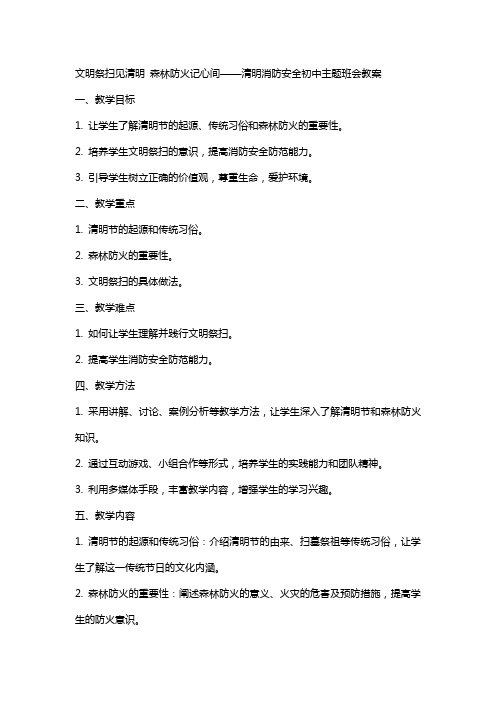 文明祭扫见清明 森林防火记心间——清明消防安全初中主题班会教案

一、教学目标

1. 让学生了解清明节的起源、传统习俗和森林防火的重要性。

2. 培养学生文明祭扫的意识，提高消防安全防范能力。

3. 引导学生树立正确的价值观，尊重生命，爱护环境。

二、教学重点

1. 清明节的起源和传统习俗。

2. 森林防火的重要性。

3. 文明祭扫的具体做法。

三、教学难点

1. 如何让学生理解并践行文明祭扫。

2. 提高学生消防安全防范能力。

四、教学方法

1. 采用讲解、讨论、案例分析等教学方法，让学生深入了解清明节和森林防火知识。

2. 通过互动游戏、小组合作等形式，培养学生的实践能力和团队精神。

3. 利用多媒体手段，丰富教学内容，增强学生的学习兴趣。

五、教学内容

1. 清明节的起源和传统习俗：介绍清明节的由来、扫墓祭祖等传统习俗，让学生了解这一传统节日的文化内涵。

2. 森林防火的重要性：阐述森林防火的意义、火灾的危害及预防措施，提高学生的防火意识。